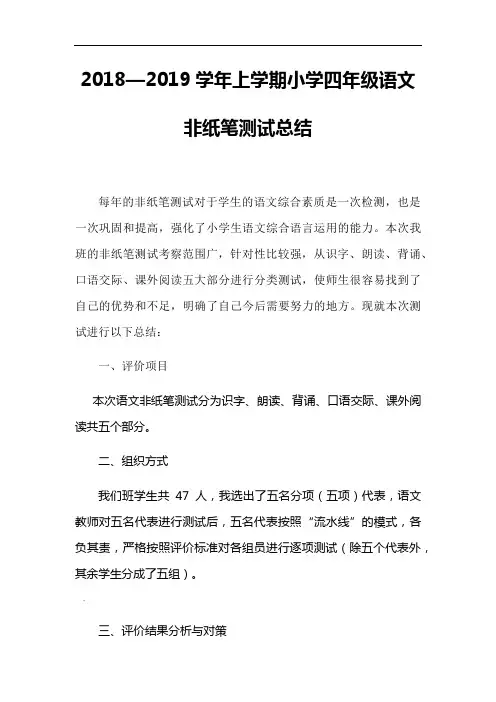 2018—2019 学年上学期小学四年级语文

非纸笔测试总结

每年的非纸笔测试对于学生的语文综合素质是一次检测，也是一次巩固和提高，强化了小学生语文综合语言运用的能力。本次我班的非纸笔测试考察范围广，针对性比较强，从识字、朗读、背诵、口语交际、课外阅读五大部分进行分类测试，使师生很容易找到了自己的优势和不足，明确了自己今后需要努力的地方。现就本次测试进行以下总结：

一、评价项目

本次语文非纸笔测试分为识字、朗读、背诵、口语交际、课外阅读共五个部分。

二、组织方式

我们班学生共 47 人，我选出了五名分项（五项）代表，语文教师对五名代表进行测试后，五名代表按照“流水线”的模式，各负其责，严格按照评价标准对各组员进行逐项测试（除五个代表外，其余学生分成了五组）。

三、评价结果分析与对策